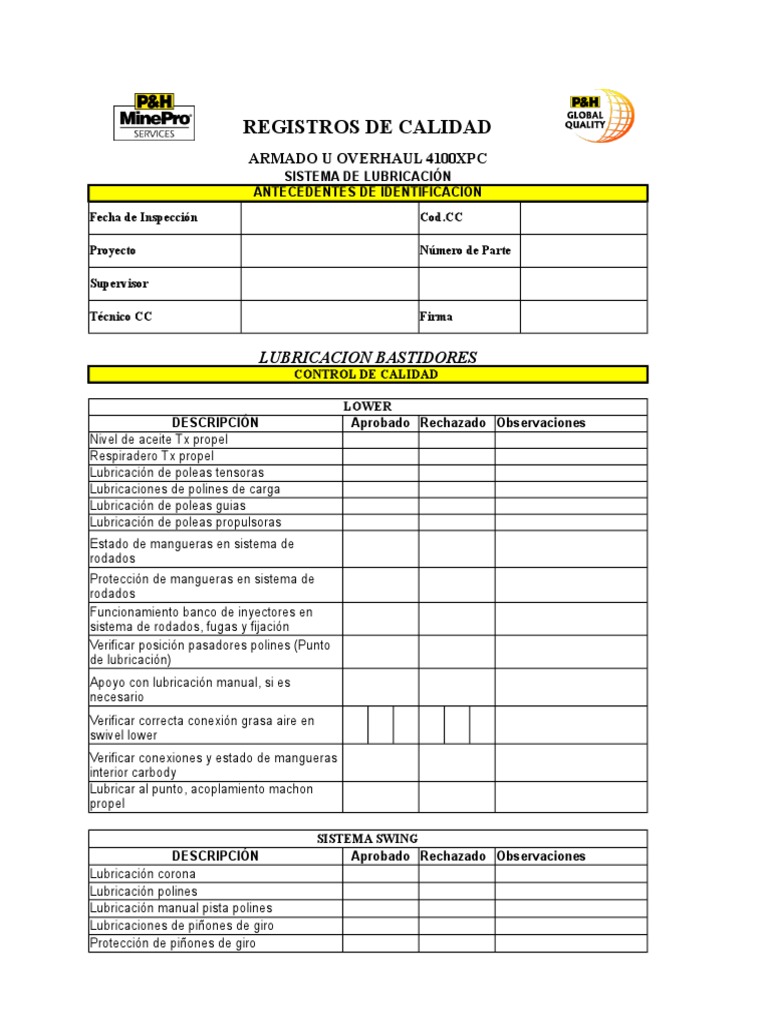 P&H MinePro SERVICES

REGISTROS DE CALIDAD

P&H GLOBAL QUALITY

ARMADO U OVERHAUL 4100XPC
SISTEMA DE LUBRICACIÓN

ANTECEDENTES DE IDENTIFICACION

| Fecha de Inspección | | Cod.CC | |
|---|---|---|---|
| Proyecto | | Número de Parte | |
| Supervisor | | | |
| Técnico CC | | Firma | |

LUBRICACION BASTIDORES

CONTROL DE CALIDAD

LOWER

| DESCRIPCIÓN | Aprobado | Rechazado | Observaciones |
|---|---|---|---|
| Nivel de aceite Tx propel | | | |
| Respiradero Tx propel | | | |
| Lubricación de poleas tensoras | | | |
| Lubricaciones de polines de carga | | | |
| Lubricación de poleas guias | | | |
| Lubricación de poleas propulsoras | | | |
| Estado de mangueras en sistema de rodados | | | |
| Protección de mangueras en sistema de rodados | | | |
| Funcionamiento banco de inyectores en sistema de rodados, fugas y fijación | | | |
| Verificar posición pasadores polines (Punto de lubricación) | | | |
| Apoyo con lubricación manual, si es necesario | | | |
| Verificar correcta conexión grasa aire en swivel lower | | | |
| Verificar conexiones y estado de mangueras interior carbody | | | |
| Lubricar al punto, acoplamiento machon propel | | | |

SISTEMA SWING

| DESCRIPCIÓN | Aprobado | Rechazado | Observaciones |
|---|---|---|---|
| Lubricación corona | | | |
| Lubricación polines | | | |
| Lubricación manual pista polines | | | |
| Lubricaciones de piñones de giro | | | |
| Protección de piñones de giro | | | |